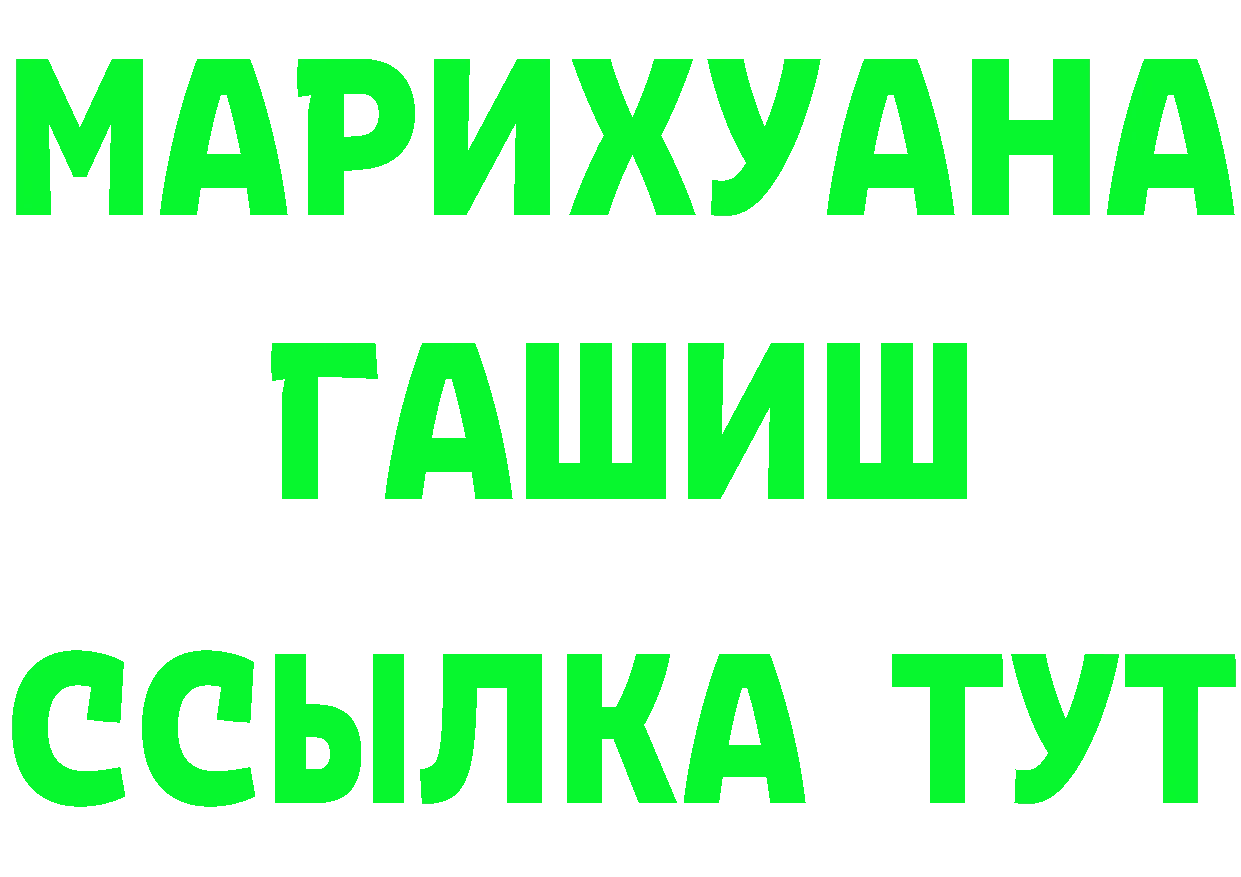 МАРИХУАНА
ГАШИШ
ССЫЛКА ТУТ